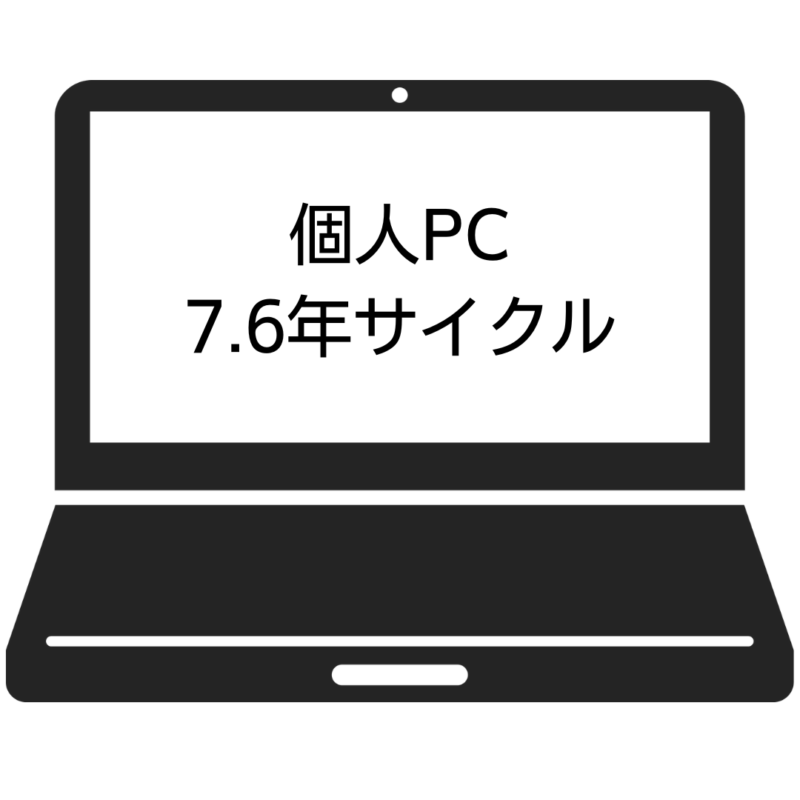 個人PC
7.6年サイクル